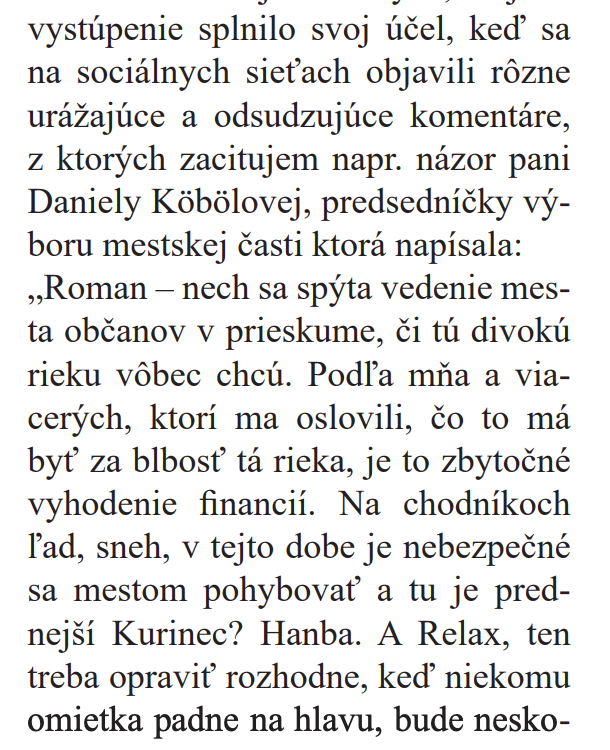 vystúpenie splnilo svoj účel, keď sa na sociálnych sieťach objavili rôzne urážajúce a odsudzujúce komentáre, z ktorých zacitujem napr. názor pani Daniely Köbölovej, predsedníčky výboru mestskej časti ktorá napísala: „Roman – nech sa spýta vedenie mesta občanov v prieskume, či tú divokú rieku vôbec chcú. Podľa mňa a viacerých, ktorí ma oslovili, čo to má byť za blbosť tá rieka, je to zbytočné vyhodenie financií. Na chodníkoch ľad, sneh, v tejto dobe je nebezpečné sa mestom pohybovať a tu je prednejší Kurinec? Hanba. A Relax, ten treba opraviť rozhodne, keď niekomu omietka padne na hlavu, bude nesko-